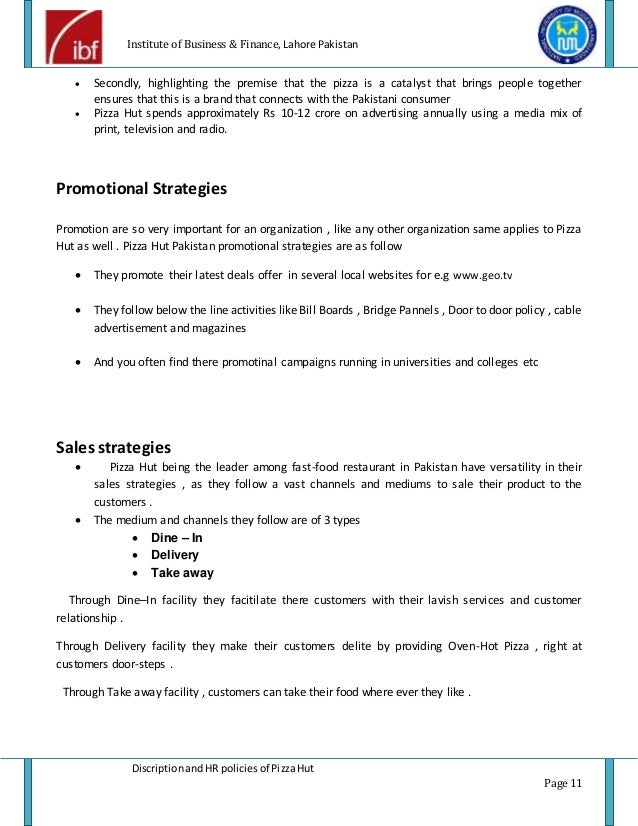 ibf

Institute of Business & Finance, Lahore Pakistan

- Secondly, highlighting the premise that the pizza is a catalyst that brings people together ensures that this is a brand that connects with the Pakistani consumer
- Pizza Hut spends approximately Rs 10-12 crore on advertising annually using a media mix of print, television and radio.

Promotional Strategies

Promotion are so very important for an organization , like any other organization same applies to Pizza Hut as well . Pizza Hut Pakistan promotional strategies are as follow

- They promote their latest deals offer in several local websites for e.g www.geo.tv
- They follow below the line activities like Bill Boards , Bridge Pannels , Door to door policy , cable advertisement and magazines
- And you often find there promotinal campaigns running in universities and colleges etc

Sales strategies

- Pizza Hut being the leader among fast-food restaurant in Pakistan have versatility in their sales strategies , as they follow a vast channels and mediums to sale their product to the customers .
- The medium and channels they follow are of 3 types
  - Dine – In
  - Delivery
  - Take away

Through Dine–In facility they facitilate there customers with their lavish services and customer relationship .

Through Delivery facility they make their customers delite by providing Oven-Hot Pizza , right at customers door-steps .

Through Take away facility , customers can take their food where ever they like .

Discription and HR policies of Pizza Hut

Page 11